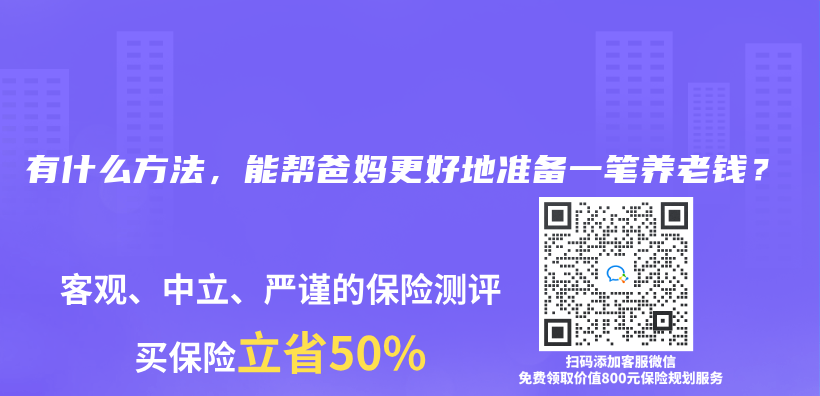 有什么方法，能帮爸妈更好地准备一笔养老钱？

客观、中立、严谨的保险测评

买保险立省50%

扫码添加客服微信
免费领取价值800元保险规划服务